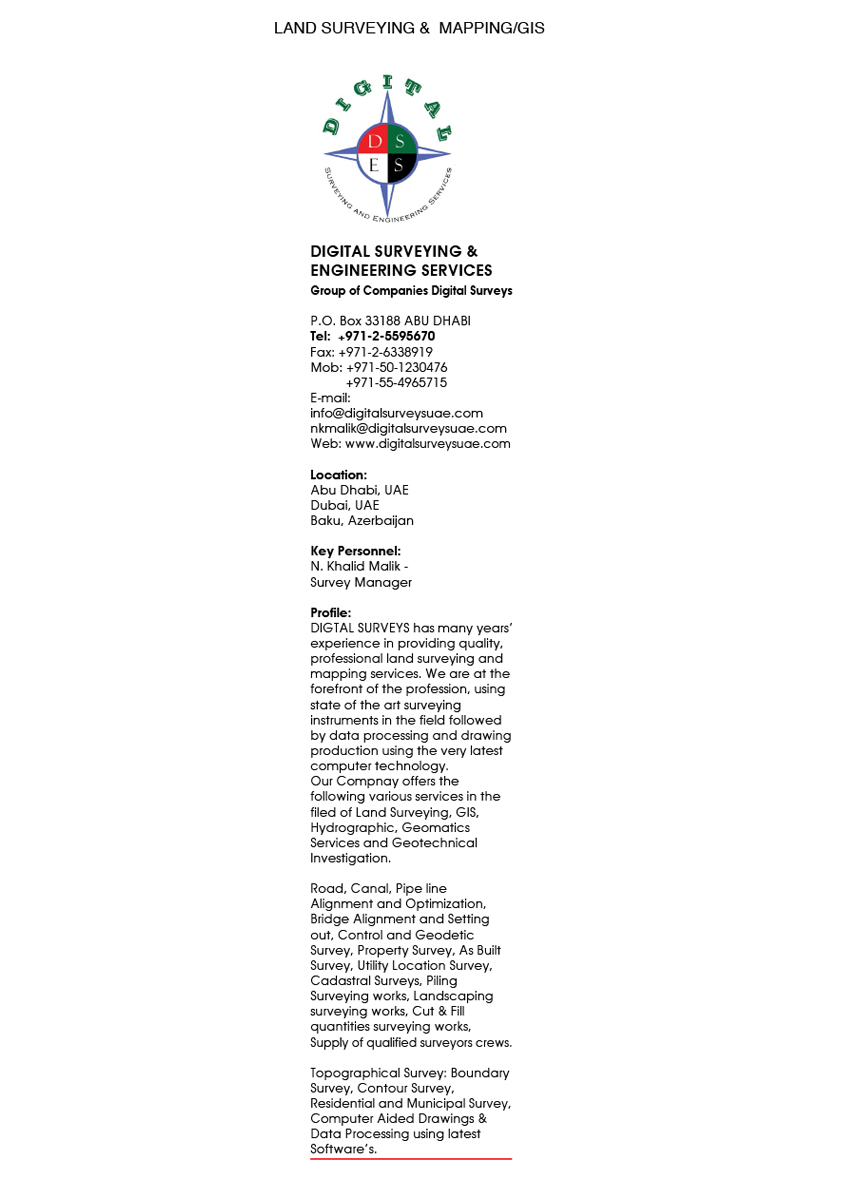 LAND SURVEYING & MAPPING/GIS

DIGITAL

D S
E S

SURVEYING AND ENGINEERING SERVICES

DIGITAL SURVEYING & ENGINEERING SERVICES
Group of Companies Digital Surveys

P.O. Box 33188 ABU DHABI
Tel: +971-2-5595670
Fax: +971-2-6338919
Mob: +971-50-1230476
+971-55-4965715
E-mail:
info@digitalsurveysuae.com
nkmalik@digitalsurveysuae.com
Web: www.digitalsurveysuae.com

Location:
Abu Dhabi, UAE
Dubai, UAE
Baku, Azerbaijan

Key Personnel:
N. Khalid Malik - Survey Manager

Profile:
DIGTAL SURVEYS has many years' experience in providing quality, professional land surveying and mapping services. We are at the forefront of the profession, using state of the art surveying instruments in the field followed by data processing and drawing production using the very latest computer technology.
Our Compnay offers the following various services in the filed of Land Surveying, GIS, Hydrographic, Geomatics Services and Geotechnical Investigation.

Road, Canal, Pipe line Alignment and Optimization, Bridge Alignment and Setting out, Control and Geodetic Survey, Property Survey, As Built Survey, Utility Location Survey, Cadastral Surveys, Piling Surveying works, Landscaping surveying works, Cut & Fill quantities surveying works, Supply of qualified surveyors crews.

Topographical Survey: Boundary Survey, Contour Survey, Residential and Municipal Survey, Computer Aided Drawings & Data Processing using latest Software's.